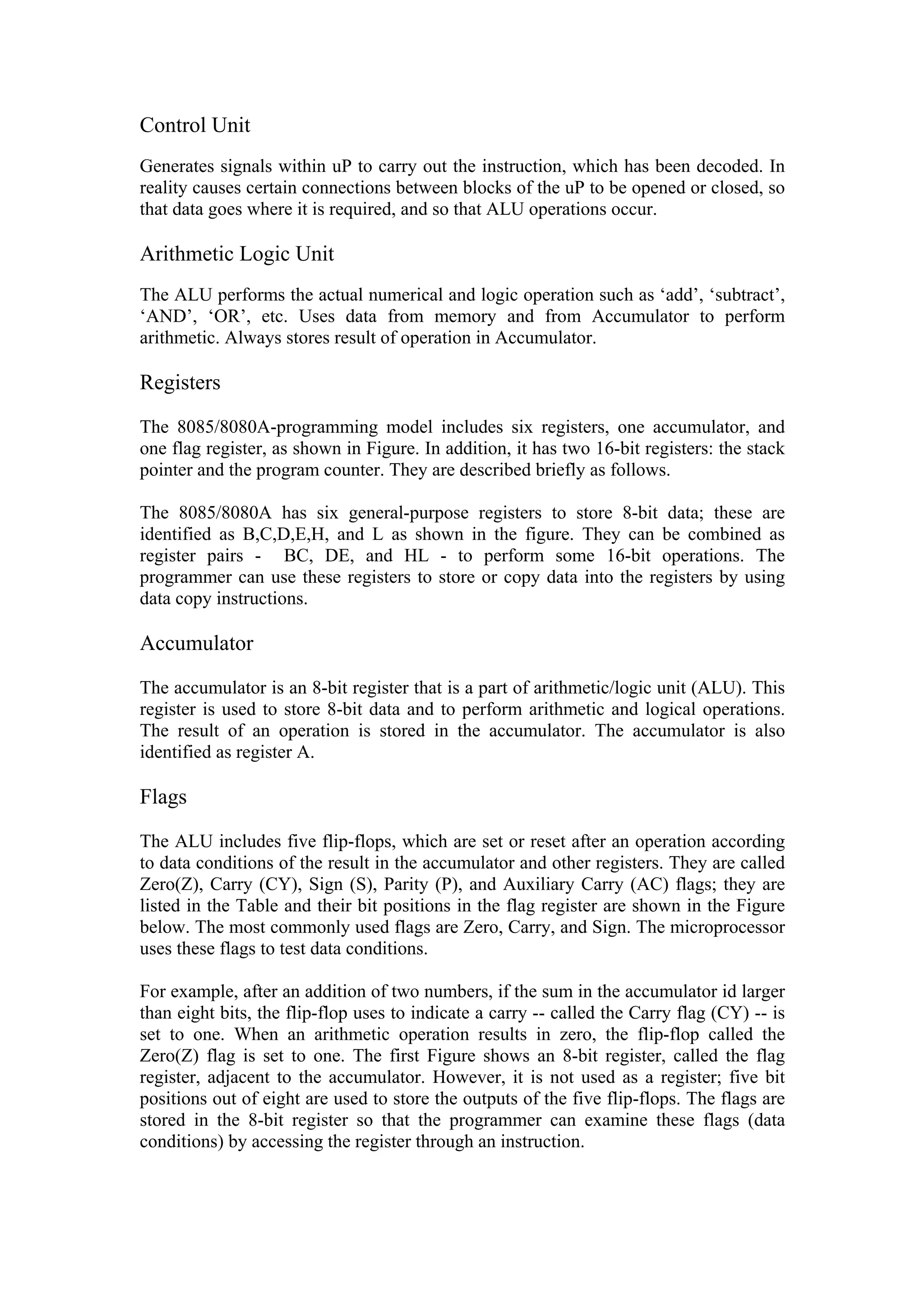 Control Unit

Generates signals within uP to carry out the instruction, which has been decoded. In reality causes certain connections between blocks of the uP to be opened or closed, so that data goes where it is required, and so that ALU operations occur.

Arithmetic Logic Unit

The ALU performs the actual numerical and logic operation such as ‘add’, ‘subtract’, ‘AND’, ‘OR’, etc. Uses data from memory and from Accumulator to perform arithmetic. Always stores result of operation in Accumulator.

Registers

The 8085/8080A-programming model includes six registers, one accumulator, and one flag register, as shown in Figure. In addition, it has two 16-bit registers: the stack pointer and the program counter. They are described briefly as follows.

The 8085/8080A has six general-purpose registers to store 8-bit data; these are identified as B,C,D,E,H, and L as shown in the figure. They can be combined as register pairs - BC, DE, and HL - to perform some 16-bit operations. The programmer can use these registers to store or copy data into the registers by using data copy instructions.

Accumulator

The accumulator is an 8-bit register that is a part of arithmetic/logic unit (ALU). This register is used to store 8-bit data and to perform arithmetic and logical operations. The result of an operation is stored in the accumulator. The accumulator is also identified as register A.

Flags

The ALU includes five flip-flops, which are set or reset after an operation according to data conditions of the result in the accumulator and other registers. They are called Zero(Z), Carry (CY), Sign (S), Parity (P), and Auxiliary Carry (AC) flags; they are listed in the Table and their bit positions in the flag register are shown in the Figure below. The most commonly used flags are Zero, Carry, and Sign. The microprocessor uses these flags to test data conditions.

For example, after an addition of two numbers, if the sum in the accumulator id larger than eight bits, the flip-flop uses to indicate a carry -- called the Carry flag (CY) -- is set to one. When an arithmetic operation results in zero, the flip-flop called the Zero(Z) flag is set to one. The first Figure shows an 8-bit register, called the flag register, adjacent to the accumulator. However, it is not used as a register; five bit positions out of eight are used to store the outputs of the five flip-flops. The flags are stored in the 8-bit register so that the programmer can examine these flags (data conditions) by accessing the register through an instruction.